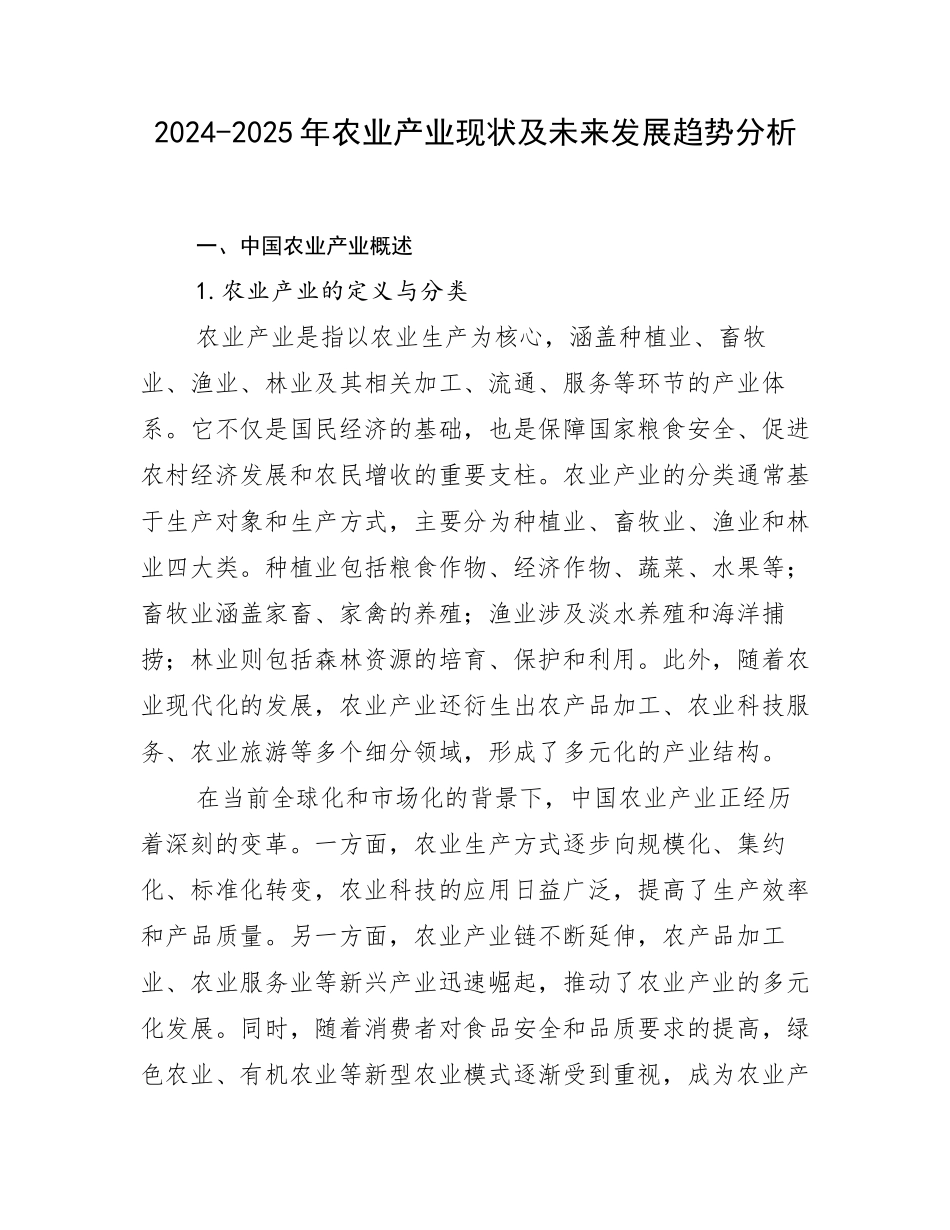 2024-2025年农业产业现状及未来发展趋势分析

一、中国农业产业概述

1.农业产业的定义与分类

农业产业是指以农业生产为核心，涵盖种植业、畜牧业、渔业、林业及其相关加工、流通、服务等环节的产业体系。它不仅是国民经济的基础，也是保障国家粮食安全、促进农村经济发展和农民增收的重要支柱。农业产业的分类通常基于生产对象和生产方式，主要分为种植业、畜牧业、渔业和林业四大类。种植业包括粮食作物、经济作物、蔬菜、水果等；畜牧业涵盖家畜、家禽的养殖；渔业涉及淡水养殖和海洋捕捞；林业则包括森林资源的培育、保护和利用。此外，随着农业现代化的发展，农业产业还衍生出农产品加工、农业科技服务、农业旅游等多个细分领域，形成了多元化的产业结构。

在当前全球化和市场化的背景下，中国农业产业正经历着深刻的变革。一方面，农业生产方式逐步向规模化、集约化、标准化转变，农业科技的应用日益广泛，提高了生产效率和产品质量。另一方面，农业产业链不断延伸，农产品加工业、农业服务业等新兴产业迅速崛起，推动了农业产业的多元化发展。同时，随着消费者对食品安全和品质要求的提高，绿色农业、有机农业等新型农业模式逐渐受到重视，成为农业产